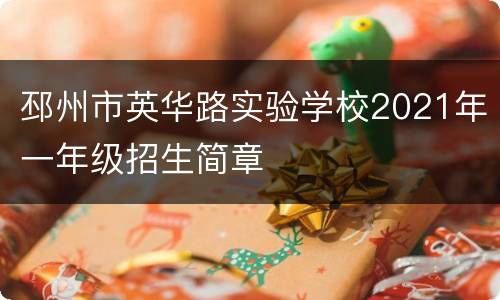 邳州市英华路实验学校2021年一年级招生简章